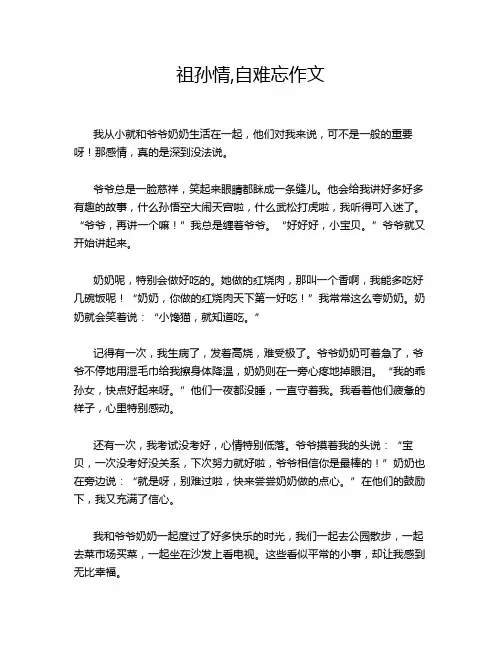 祖孙情,自难忘作文

我从小就和爷爷奶奶生活在一起，他们对我来说，可不是一般的重要呀！那感情，真的是深到没法说。

爷爷总是一脸慈祥，笑起来眼睛都眯成一条缝儿。他会给我讲好多好多有趣的故事，什么孙悟空大闹天宫啦，什么武松打虎啦，我听得可入迷了。“爷爷，再讲一个嘛！”我总是缠着爷爷。“好好好，小宝贝。”爷爷就又开始讲起来。

奶奶呢，特别会做好吃的。她做的红烧肉，那叫一个香啊，我能多吃好几碗饭呢！“奶奶，你做的红烧肉天下第一好吃！”我常常这么夸奶奶。奶奶就会笑着说：“小馋猫，就知道吃。”

记得有一次，我生病了，发着高烧，难受极了。爷爷奶奶可着急了，爷爷不停地用湿毛巾给我擦身体降温，奶奶则在一旁心疼地掉眼泪。“我的乖孙女，快点好起来呀。”他们一夜都没睡，一直守着我。我看着他们疲惫的样子，心里特别感动。

还有一次，我考试没考好，心情特别低落。爷爷摸着我的头说：“宝贝，一次没考好没关系，下次努力就好啦，爷爷相信你是最棒的！”奶奶也在旁边说：“就是呀，别难过啦，快来尝尝奶奶做的点心。”在他们的鼓励下，我又充满了信心。

我和爷爷奶奶一起度过了好多快乐的时光，我们一起去公园散步，一起去菜市场买菜，一起坐在沙发上看电视。这些看似平常的小事，却让我感到无比幸福。